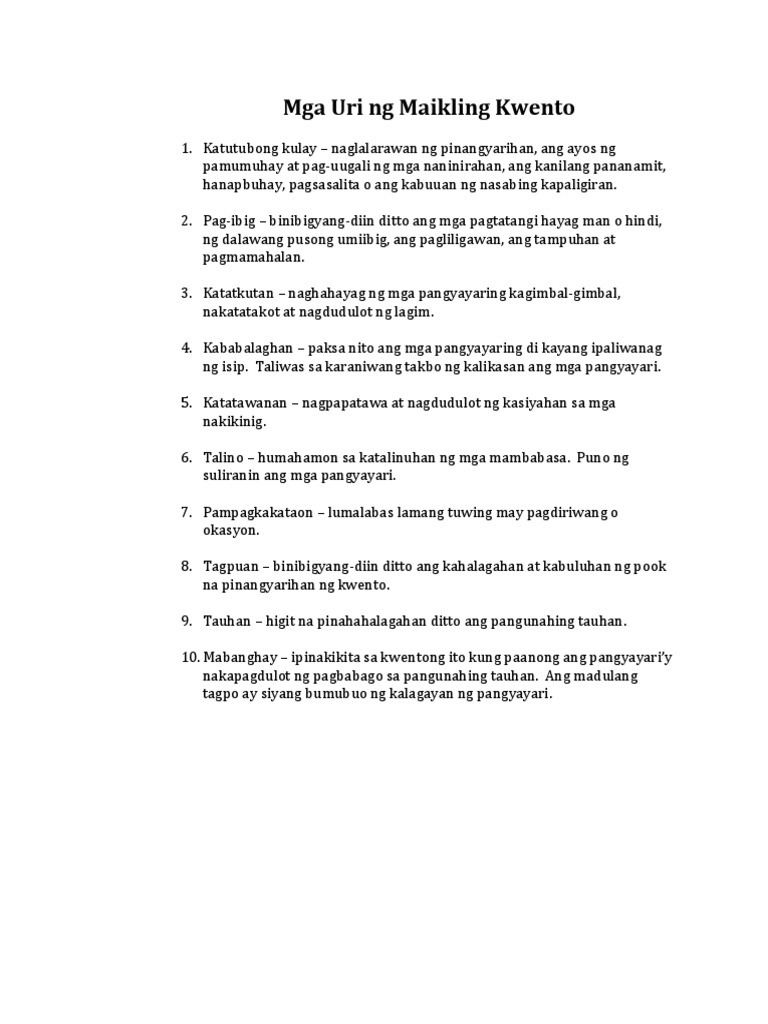 Mga Uri ng Maikling Kwento

1. Katutubong kulay – naglalarawan ng pinangyarihan, ang ayos ng pamumuhay at pag-uugali ng mga naninirahan, ang kanilang pananamit, hanapbuhay, pagsasalita o ang kabuuan ng nasabing kapaligiran.

2. Pag-ibig – binibigyang-diin ditto ang mga pagtatangi hayag man o hindi, ng dalawang pusong umiibig, ang pagliligawan, ang tampuhan at pagmamahalan.

3. Katatkutan – naghahayag ng mga pangyayaring kagimbal-gimbal, nakatatakot at nagdudulot ng lagim.

4. Kababalaghan – paksa nito ang mga pangyayaring di kayang ipaliwanag ng isip. Taliwas sa karaniwang takbo ng kalikasan ang mga pangyayari.

5. Katatawanan – nagpapatawa at nagdudulot ng kasiyahan sa mga nakikinig.

6. Talino – humahamon sa katalinuhan ng mga mambabasa. Puno ng suliranin ang mga pangyayari.

7. Pampagkakataon – lumalabas lamang tuwing may pagdiriwang o okasyon.

8. Tagpuan – binibigyang-diin ditto ang kahalagahan at kabuluhan ng pook na pinangyarihan ng kwento.

9. Tauhan – higit na pinahahalagahan ditto ang pangunahing tauhan.

10. Mabanghay – ipinakikita sa kwentong ito kung paanong ang pangyayari'y nakapagdulot ng pagbabago sa pangunahing tauhan. Ang madulang tagpo ay siyang bumubuo ng kalagayan ng pangyayari.